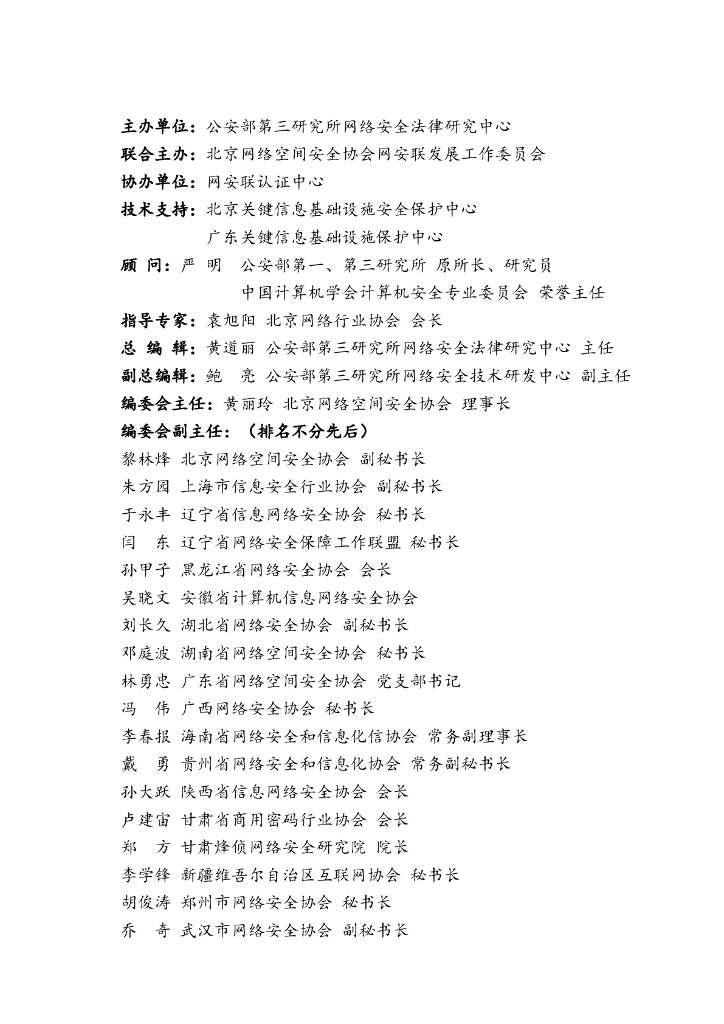 主办单位：公安部第三研究所网络安全法律研究中心
联合主办：北京网络空间安全协会网安联发展工作委员会
协办单位：网安联认证中心
技术支持：北京关键信息基础设施安全保护中心
广东关键信息基础设施保护中心
顾　问：严　明　公安部第一、第三研究所 原所长、研究员
中国计算机学会计算机安全专业委员会 荣誉主任
指导专家：袁旭阳 北京网络行业协会 会长
总　编　辑：黄道丽 公安部第三研究所网络安全法律研究中心 主任
副总编辑：鲍　亮 公安部第三研究所网络安全技术研发中心 副主任
编委会主任：黄丽玲 北京网络空间安全协会 理事长
编委会副主任：（排名不分先后）
黎林烽 北京网络空间安全协会 副秘书长
朱方园 上海市信息安全行业协会 副秘书长
于永丰 辽宁省信息网络安全协会 秘书长
闫　东 辽宁省网络安全保障工作联盟 秘书长
孙甲子 黑龙江省网络安全协会 会长
吴晓文 安徽省计算机信息网络安全协会
刘长久 湖北省网络安全协会 副秘书长
邓庭波 湖南省网络空间安全协会 秘书长
林勇忠 广东省网络空间安全协会 党支部书记
冯　伟 广西网络安全协会 秘书长
李春报 海南省网络安全和信息化信协会 常务副理事长
戴　勇 贵州省网络安全和信息化协会 常务副秘书长
孙大跃 陕西省信息网络安全协会 会长
卢建宙 甘肃省商用密码行业协会 会长
郑　方 甘肃烽侦网络安全研究院 院长
李学锋 新疆维吾尔自治区互联网协会 秘书长
胡俊涛 郑州市网络安全协会 秘书长
乔　奇 武汉市网络安全协会 副秘书长